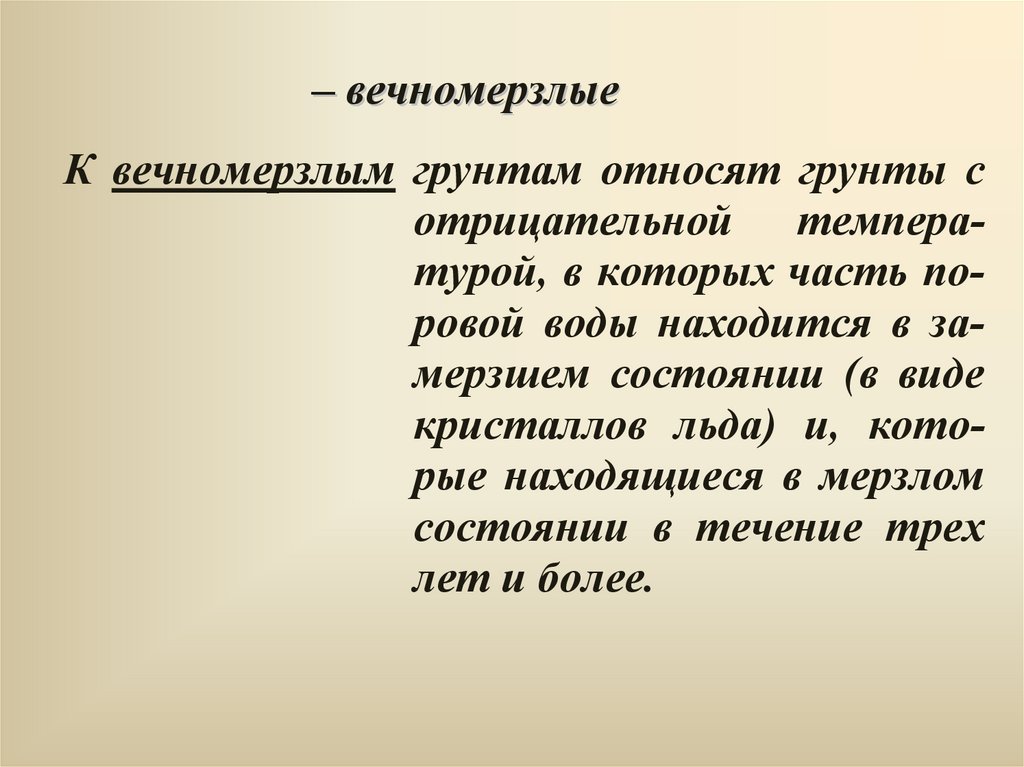 – вечномерзлые

К вечномерзлым грунтам относят грунты с отрицательной температурой, в которых часть поровой воды находится в замерзшем состоянии (в виде кристаллов льда) и, которые находящиеся в мерзлом состоянии в течение трех лет и более.